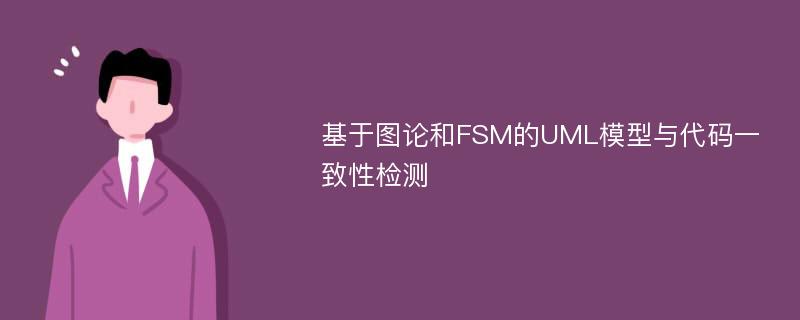 基于图论和FSM的UML模型与代码一致性检测